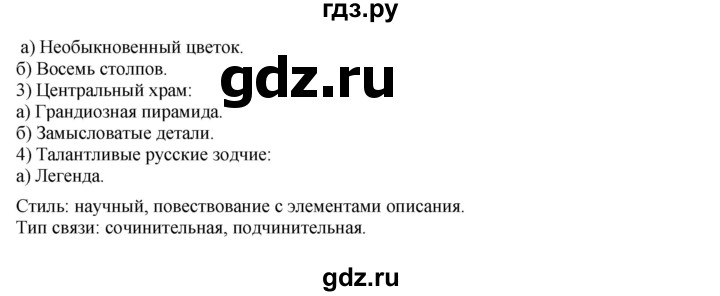 гдз.ру

а) Необыкновенный цветок.
б) Восемь столпов.
3) Центральный храм:
а) Грандиозная пирамида.
б) Замысловатые детали.
4) Талантливые русские зодчие:
а) Легенда.

gdz.ru

Стиль: научный, повествование с элементами описания.
Тип связи: сочинительная, подчинительная.

gdz.ru